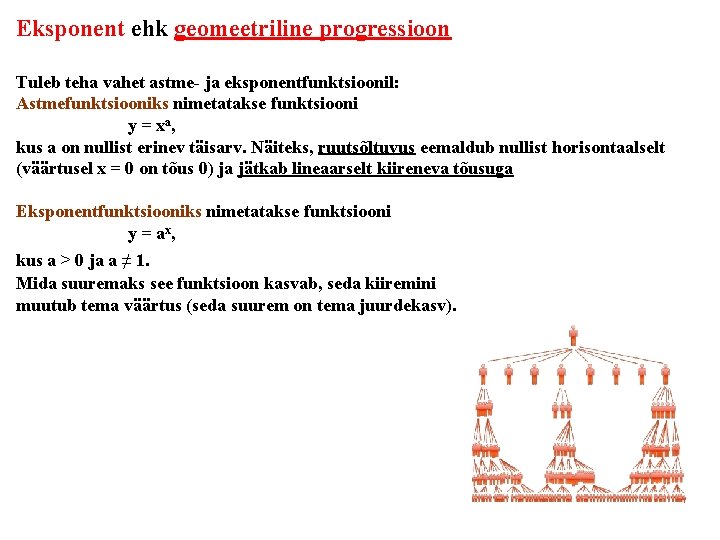 Eksponent ehk geomeetriline progressioon

Tuleb teha vahet astme- ja eksponentfunktsioonil:
Astmefunktsiooniks nimetatakse funktsiooni
$y = x^a$,
kus a on nullist erinev täisarv. Näiteks, ruutsõltuvus eemaldub nullist horisontaalselt (väärtusel x = 0 on tõus 0) ja jätkab lineaarselt kiireneva tõusuga

Eksponentfunktsiooniks nimetatakse funktsiooni
$y = a^x$,
kus a > 0 ja a ≠ 1.
Mida suuremaks see funktsioon kasvab, seda kiiremini muutub tema väärtus (seda suurem on tema juurdekasv).